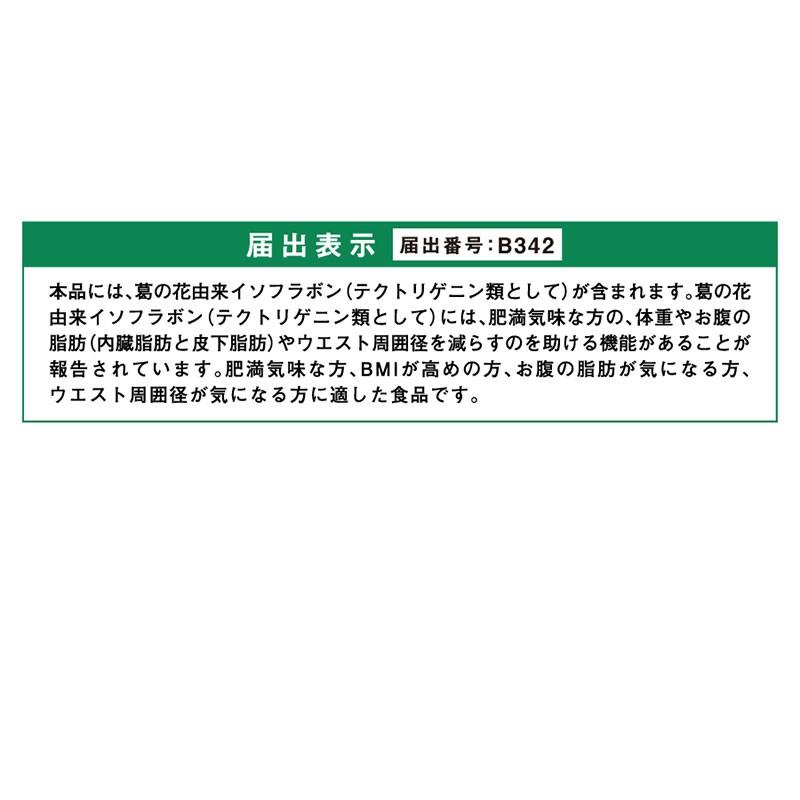 届出表示 届出番号：B342

本品には、葛の花由来イソフラボン（テクトリゲニン類として）が含まれます。葛の花由来イソフラボン（テクトリゲニン類として）には、肥満気味な方の、体重やお腹の脂肪（内臓脂肪と皮下脂肪）やウエスト周囲径を減らすのを助ける機能があることが報告されています。肥満気味な方、BMIが高めの方、お腹の脂肪が気になる方、ウエスト周囲径が気になる方に適した食品です。